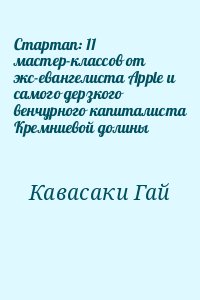 Стартап: 11 мастер-классов от экс-евангелиста Apple и самого дерзкого венчурного капиталиста Кремниевой долины

Кавасаки Гай